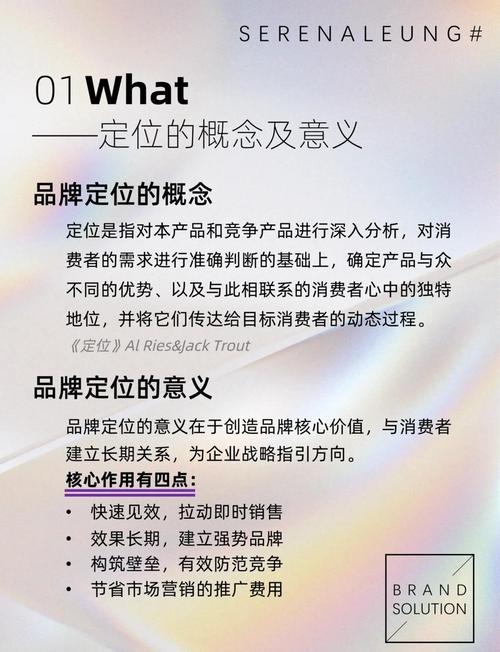 SERENALEUNG#

01 What
——定位的概念及意义

品牌定位的概念

定位是指对本产品和竞争产品进行深入分析，对消费者的需求进行准确判断的基础上，确定产品与众不同的优势、以及与此相联系的消费者心中的独特地位，并将它们传达给目标消费者的动态过程。

《定位》Al Ries&Jack Trout

品牌定位的意义

品牌定位的意义在于创造品牌核心价值，与消费者建立长期关系，为企业战略指引方向。

核心作用有四点：

• 快速见效，拉动即时销售
• 效果长期，建立强势品牌
• 构筑壁垒，有效防范竞争
• 节省市场营销的推广费用

BRAND SOLUTION